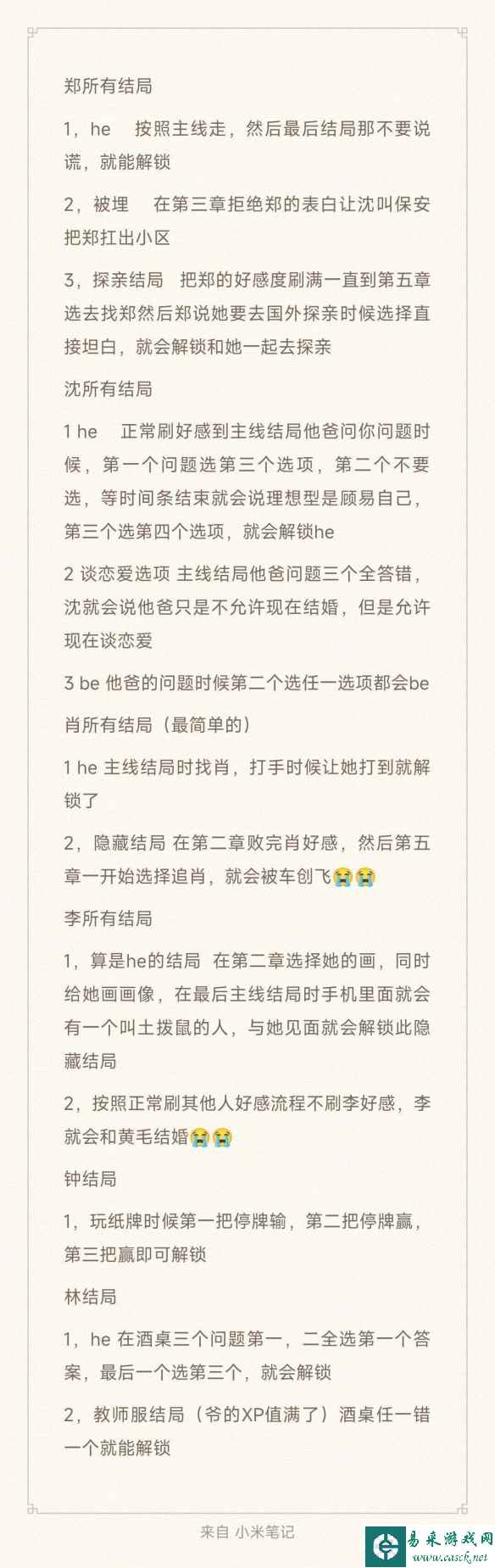 郑所有结局

1，he　按照主线走，然后最后结局那不要说谎，就能解锁

2，被埋　在第三章拒绝郑的表白让沈叫保安把郑扛出小区

3，探亲结局　把郑的好感度刷满一直到第五章选去找郑然后郑说她要去国外探亲时候选择直接坦白，就会解锁和她一起去探亲

沈所有结局

1 he　正常刷好感到主线结局他爸问你问题时候，第一个问题选第三个选项，第二个不要选，等时间条结束就会说理想型是顾易自己，第三个选第四个选项，就会解锁he

2 谈恋爱选项 主线结局他爸问题三个全答错，沈就会说他爸只是不允许现在结婚，但是允许现在谈恋爱

3 be 他爸的问题时候第二个选任一选项都会be

肖所有结局（最简单的）

1 he 主线结局时找肖，打手时候让她打到就解锁了

2，隐藏结局 在第二章败完肖好感，然后第五章一开始选择追肖，就会被车创飞😭😭

李所有结局

1，算是he的结局　在第二章选择她的画，同时给她画画像，在最后主线结局时手机里面就会有一个叫土拨鼠的人，与她见面就会解锁此隐藏结局

2，按照正常刷其他人好感流程不刷李好感，李就会和黄毛结婚😭😭

钟结局

1，玩纸牌时候第一把停牌输，第二把停牌赢，第三把赢即可解锁

林结局

1，he 在酒桌三个问题第一，二全选第一个答案，最后一个选第三个，就会解锁

2，教师服结局（爷的XP值满了）酒桌任一错一个就能解锁

来自 小米笔记

易采游戏网
www.easck.net